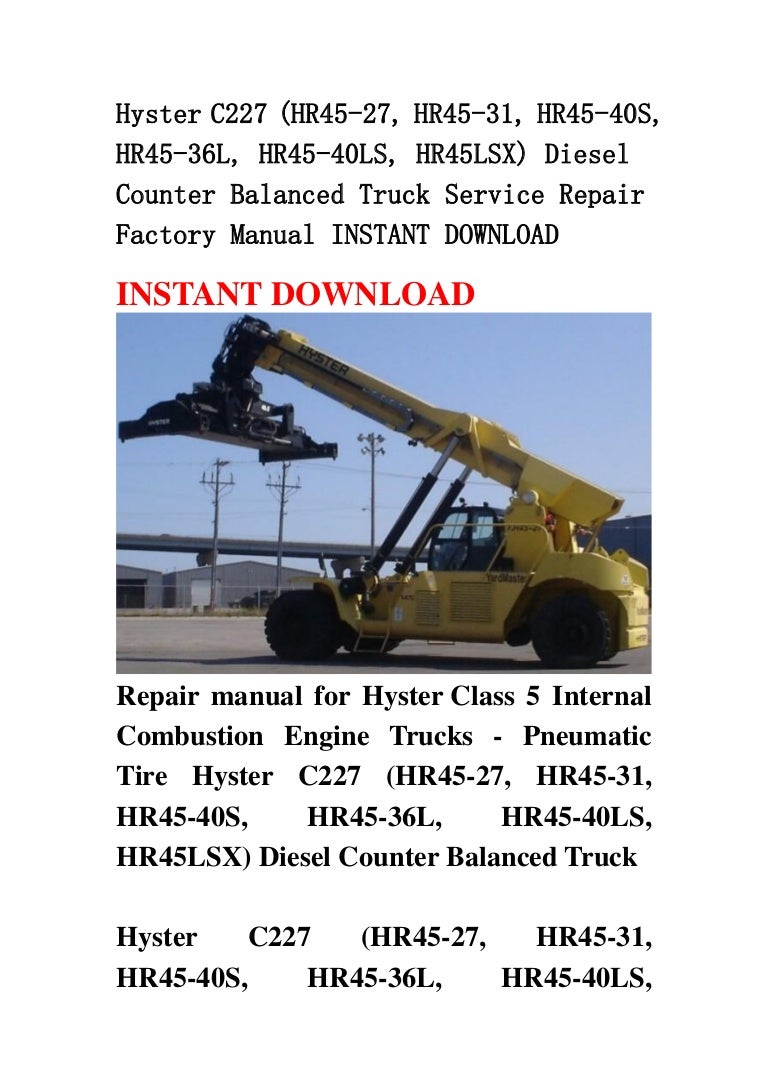 Hyster C227 (HR45-27, HR45-31, HR45-40S, HR45-36L, HR45-40LS, HR45LSX) Diesel Counter Balanced Truck Service Repair Factory Manual INSTANT DOWNLOAD

INSTANT DOWNLOAD

HYSTER

HYSTER

YardMaster

Repair manual for Hyster Class 5 Internal Combustion Engine Trucks - Pneumatic Tire Hyster C227 (HR45-27, HR45-31, HR45-40S, HR45-36L, HR45-40LS, HR45LSX) Diesel Counter Balanced Truck

Hyster C227 (HR45-27, HR45-31, HR45-40S, HR45-36L, HR45-40LS,